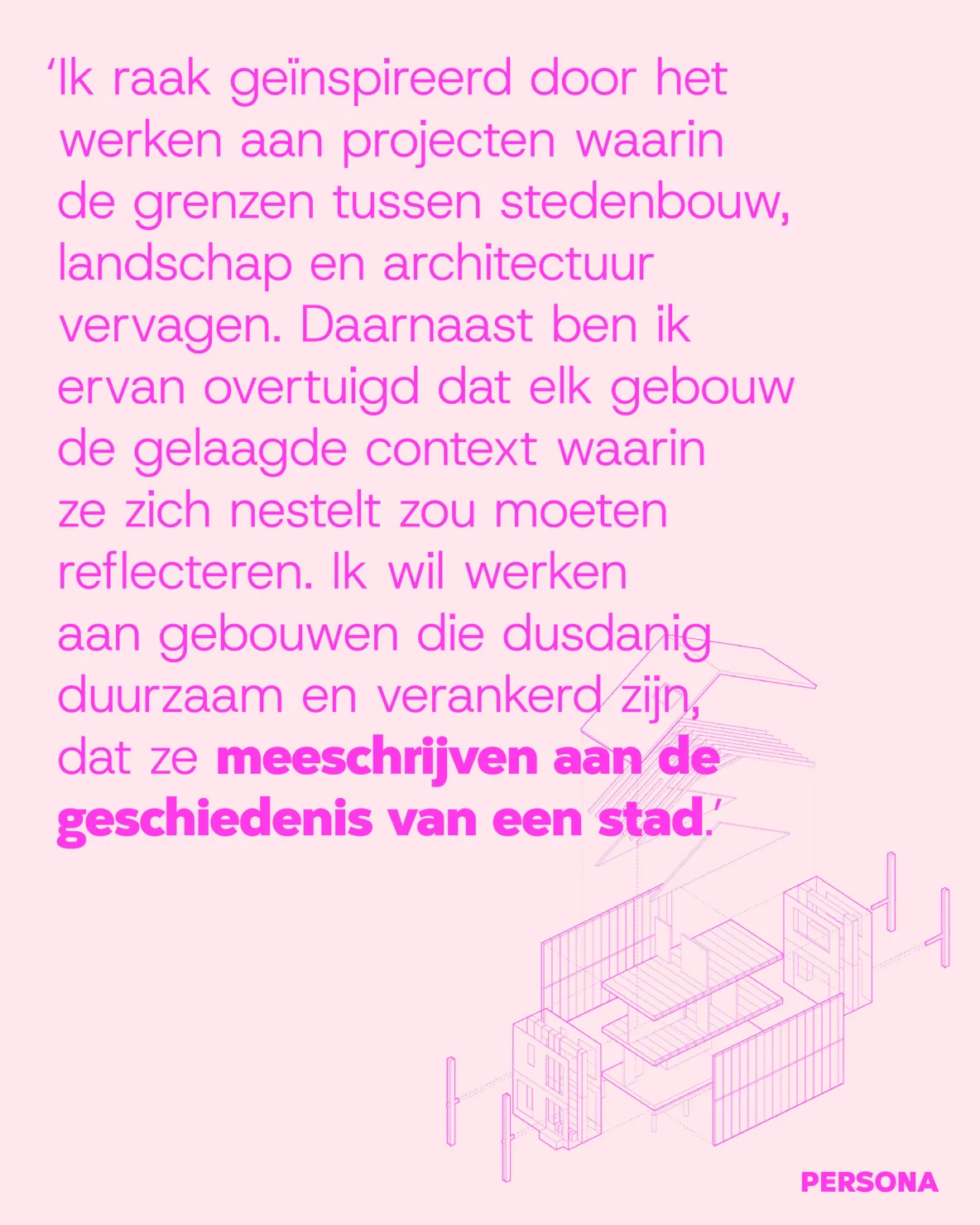 'Ik raak geïnspireerd door het werken aan projecten waarin de grenzen tussen stedenbouw, landschap en architectuur vervagen. Daarnaast ben ik ervan overtuigd dat elk gebouw de gelaagde context waarin ze zich nestelt zou moeten reflecteren. Ik wil werken aan gebouwen die dusdanig duurzaam en verankerd zijn, dat ze meeschrijven aan de geschiedenis van een stad.'

PERSONA